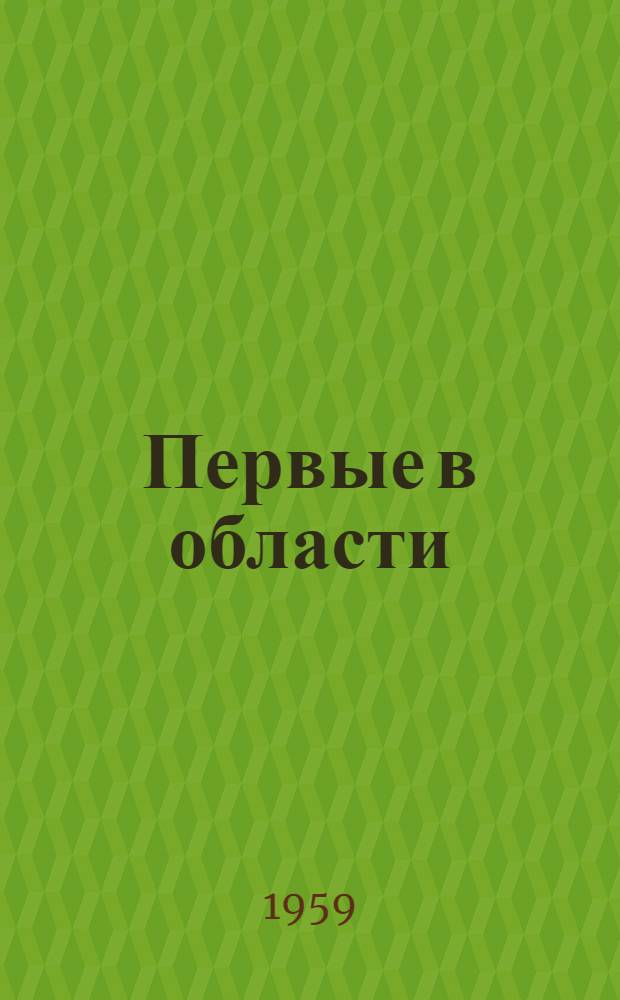 Первые в области

1959